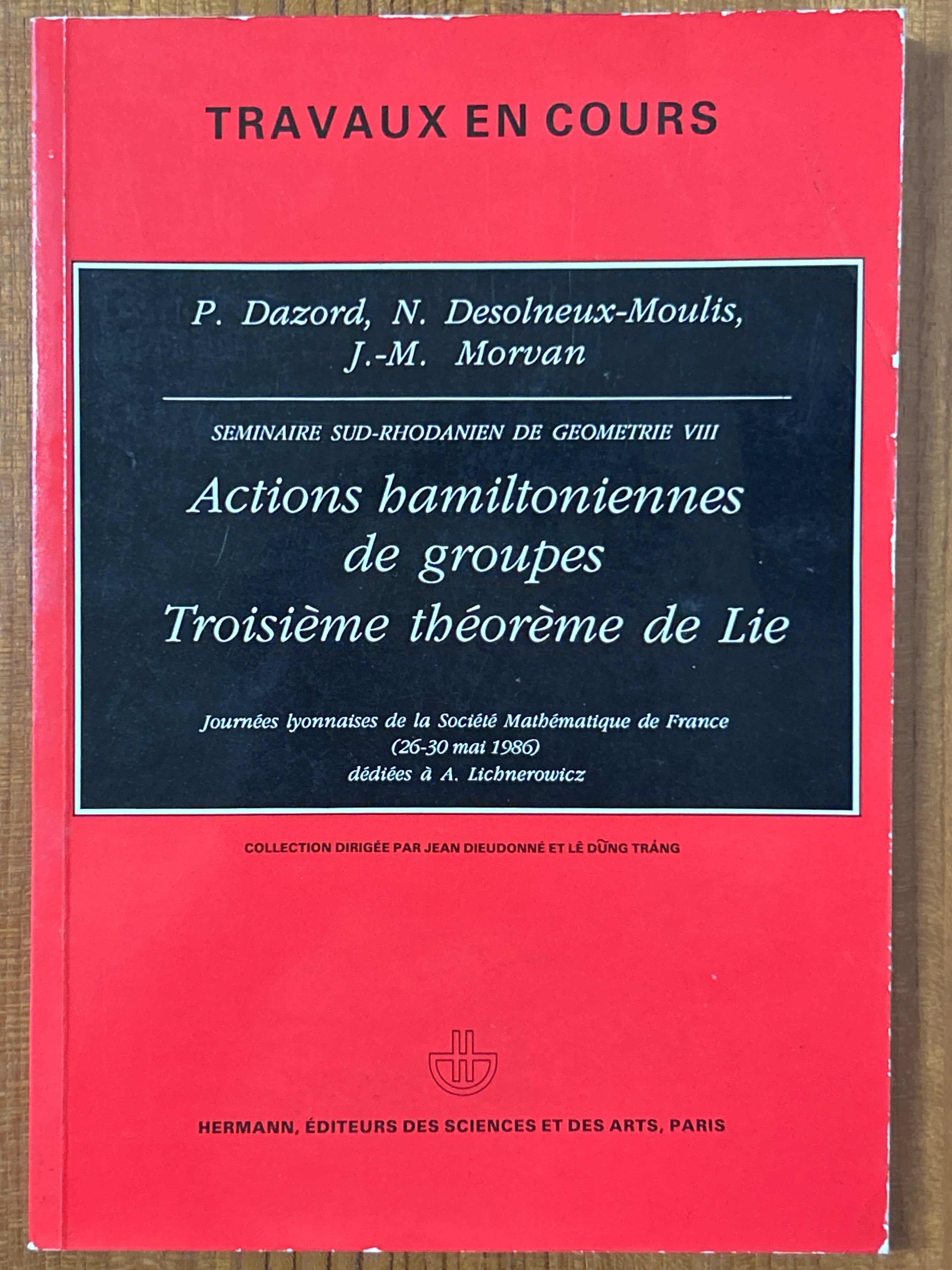 TRAVAUX EN COURS

P. Dazord, N. Desolneux-Moulis, J.-M. Morvan

SEMINAIRE SUD-RHODANIEN DE GEOMETRIE VIII

Actions hamiltoniennes de groupes
Troisième théorème de Lie

Journées lyonnaises de la Société Mathématique de France
(26-30 mai 1986)
dédiées à A. Lichnerowicz

COLLECTION DIRIGÉE PAR JEAN DIEUDONNÉ ET LÊ DŨNG TRÁNG

HERMANN, ÉDITEURS DES SCIENCES ET DES ARTS, PARIS